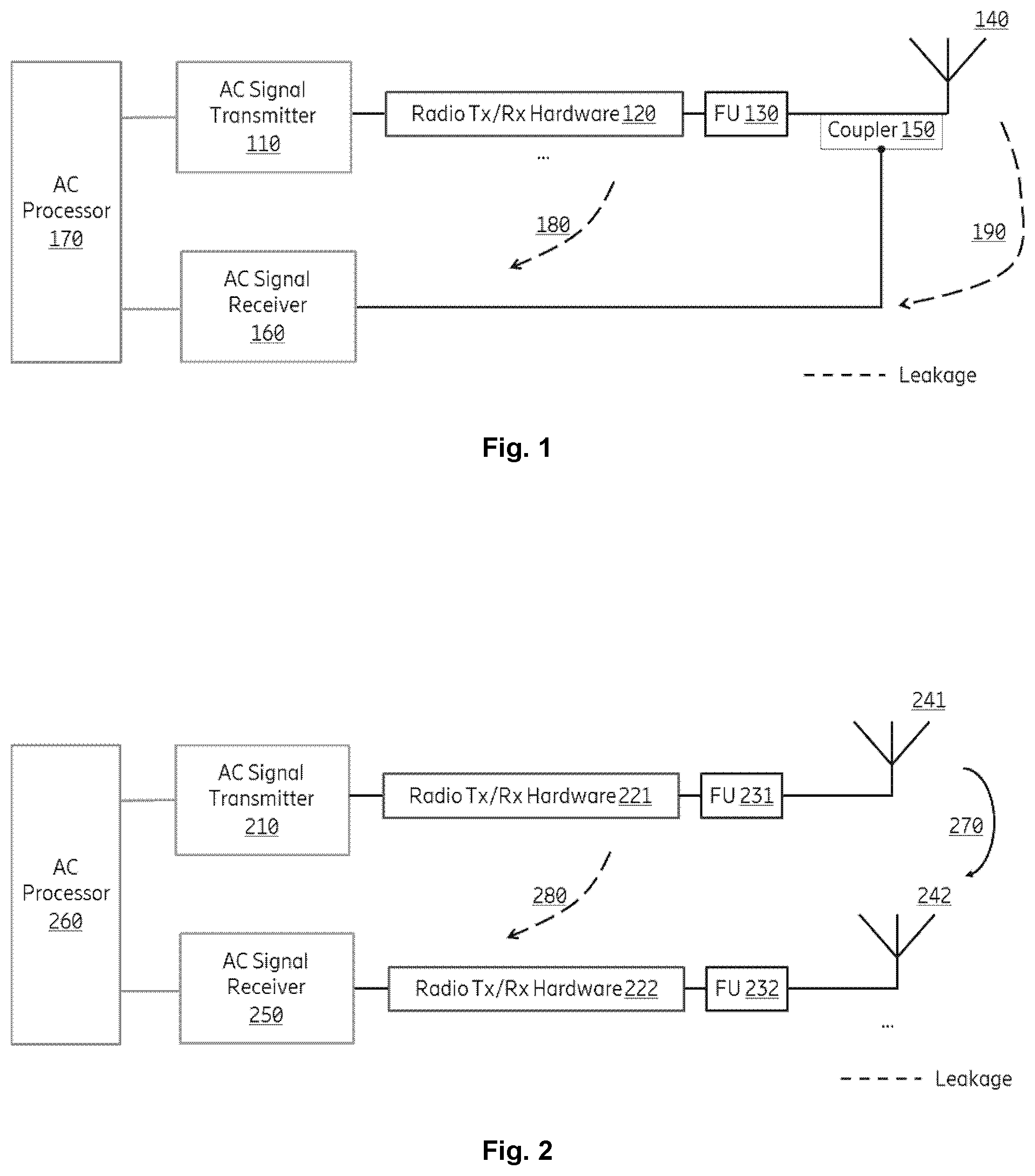 140

AC Processor 170

AC Signal Transmitter 110

Radio Tx/Rx Hardware 120

FU 130

Coupler 150

...

180

190

AC Signal Receiver 160

Leakage

Fig. 1

241

AC Processor 260

AC Signal Transmitter 210

Radio Tx/Rx Hardware 221

FU 231

270

280

242

AC Signal Receiver 250

Radio Tx/Rx Hardware 222

FU 232

...

Leakage

Fig. 2